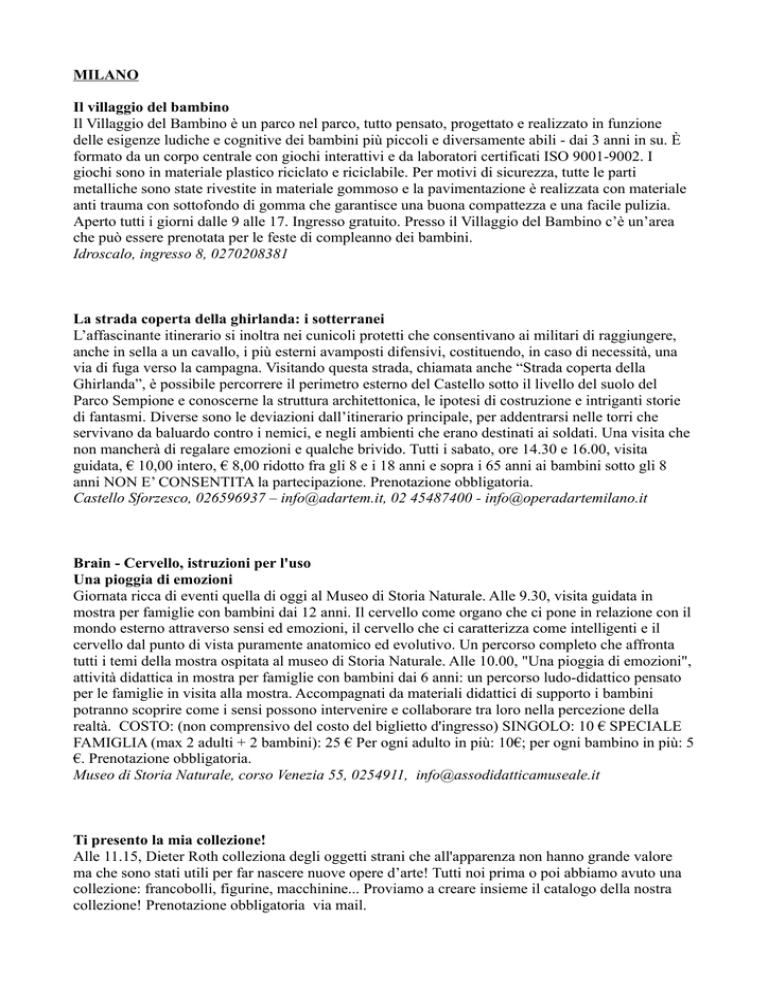 MILANO

Il villaggio del bambino
Il Villaggio del Bambino è un parco nel parco, tutto pensato, progettato e realizzato in funzione delle esigenze ludiche e cognitive dei bambini più piccoli e diversamente abili - dai 3 anni in su. È formato da un corpo centrale con giochi interattivi e da laboratori certificati ISO 9001-9002. I giochi sono in materiale plastico riciclato e riciclabile. Per motivi di sicurezza, tutte le parti metalliche sono state rivestite in materiale gommoso e la pavimentazione è realizzata con materiale anti trauma con sottofondo di gomma che garantisce una buona compattezza e una facile pulizia. Aperto tutti i giorni dalle 9 alle 17. Ingresso gratuito. Presso il Villaggio del Bambino c'è un'area che può essere prenotata per le feste di compleanno dei bambini.
Idroscalo, ingresso 8, 0270208381

La strada coperta della ghirlanda: i sotterranei
L'affascinante itinerario si inoltra nei cunicoli protetti che consentivano ai militari di raggiungere, anche in sella a un cavallo, i più esterni avamposti difensivi, costituendo, in caso di necessità, una via di fuga verso la campagna. Visitando questa strada, chiamata anche "Strada coperta della Ghirlanda", è possibile percorrere il perimetro esterno del Castello sotto il livello del suolo del Parco Sempione e conoscerne la struttura architettonica, le ipotesi di costruzione e intriganti storie di fantasmi. Diverse sono le deviazioni dall'itinerario principale, per addentrarsi nelle torri che servivano da baluardo contro i nemici, e negli ambienti che erano destinati ai soldati. Una visita che non mancherà di regalare emozioni e qualche brivido. Tutti i sabato, ore 14.30 e 16.00, visita guidata, € 10,00 intero, € 8,00 ridotto fra gli 8 e i 18 anni e sopra i 65 anni ai bambini sotto gli 8 anni NON E' CONSENTITA la partecipazione. Prenotazione obbligatoria.
Castello Sforzesco, 026596937 – info@adartem.it, 02 45487400 - info@operadartemilano.it

Brain - Cervello, istruzioni per l'uso
Una pioggia di emozioni
Giornata ricca di eventi quella di oggi al Museo di Storia Naturale. Alle 9.30, visita guidata in mostra per famiglie con bambini dai 12 anni. Il cervello come organo che ci pone in relazione con il mondo esterno attraverso sensi ed emozioni, il cervello che ci caratterizza come intelligenti e il cervello dal punto di vista puramente anatomico ed evolutivo. Un percorso completo che affronta tutti i temi della mostra ospitata al museo di Storia Naturale. Alle 10.00, "Una pioggia di emozioni", attività didattica in mostra per famiglie con bambini dai 6 anni: un percorso ludo-didattico pensato per le famiglie in visita alla mostra. Accompagnati da materiali didattici di supporto i bambini potranno scoprire come i sensi possono intervenire e collaborare tra loro nella percezione della realtà. COSTO: (non comprensivo del costo del biglietto d'ingresso) SINGOLO: 10 € SPECIALE FAMIGLIA (max 2 adulti + 2 bambini): 25 € Per ogni adulto in più: 10€; per ogni bambino in più: 5 €. Prenotazione obbligatoria.
Museo di Storia Naturale, corso Venezia 55, 0254911, info@assodidatticamuseale.it

Ti presento la mia collezione!
Alle 11.15, Dieter Roth colleziona degli oggetti strani che all'apparenza non hanno grande valore ma che sono stati utili per far nascere nuove opere d'arte! Tutti noi prima o poi abbiamo avuto una collezione: francobolli, figurine, macchinine... Proviamo a creare insieme il catalogo della nostra collezione! Prenotazione obbligatoria via mail.